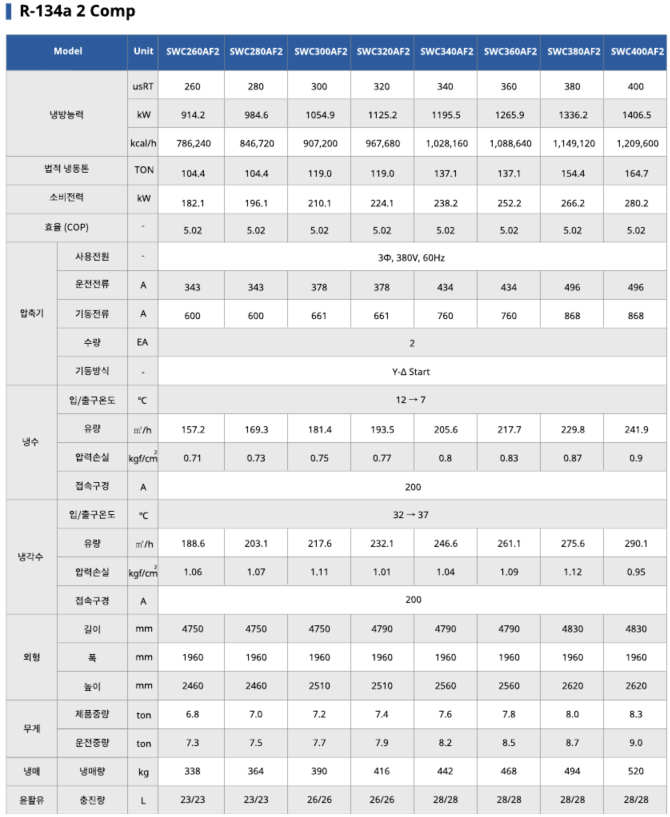 R-134a 2 Comp

| Model | | Unit | SWC260AF2 | SWC280AF2 | SWC300AF2 | SWC320AF2 | SWC340AF2 | SWC360AF2 | SWC380AF2 | SWC400AF2 |
|---|---|---|---|---|---|---|---|---|---|---|
| 냉방능력 | | usRT | 260 | 280 | 300 | 320 | 340 | 360 | 380 | 400 |
| | | kW | 914.2 | 984.6 | 1054.9 | 1125.2 | 1195.5 | 1265.9 | 1336.2 | 1406.5 |
| | | kcal/h | 786,240 | 846,720 | 907,200 | 967,680 | 1,028,160 | 1,088,640 | 1,149,120 | 1,209,600 |
| 법적 냉동톤 | | TON | 104.4 | 104.4 | 119.0 | 119.0 | 137.1 | 137.1 | 154.4 | 164.7 |
| 소비전력 | | kW | 182.1 | 196.1 | 210.1 | 224.1 | 238.2 | 252.2 | 266.2 | 280.2 |
| 효율 (COP) | | - | 5.02 | 5.02 | 5.02 | 5.02 | 5.02 | 5.02 | 5.02 | 5.02 |
| 압축기 | 사용전원 | - | 3Φ, 380V, 60Hz | | | | | | | |
| | 운전전류 | A | 343 | 343 | 378 | 378 | 434 | 434 | 496 | 496 |
| | 기동전류 | A | 600 | 600 | 661 | 661 | 760 | 760 | 868 | 868 |
| | 수량 | EA | 2 | | | | | | | |
| | 기동방식 | - | Y-Δ Start | | | | | | | |
| 냉수 | 입/출구온도 | ℃ | 12 → 7 | | | | | | | |
| | 유량 | ㎥/h | 157.2 | 169.3 | 181.4 | 193.5 | 205.6 | 217.7 | 229.8 | 241.9 |
| | 압력손실 | kgf/cm$^2$ | 0.71 | 0.73 | 0.75 | 0.77 | 0.8 | 0.83 | 0.87 | 0.9 |
| | 접속구경 | A | 200 | | | | | | | |
| 냉각수 | 입/출구온도 | ℃ | 32 → 37 | | | | | | | |
| | 유량 | ㎥/h | 188.6 | 203.1 | 217.6 | 232.1 | 246.6 | 261.1 | 275.6 | 290.1 |
| | 압력손실 | kgf/cm$^2$ | 1.06 | 1.07 | 1.11 | 1.01 | 1.04 | 1.09 | 1.12 | 0.95 |
| | 접속구경 | A | 200 | | | | | | | |
| 외형 | 길이 | mm | 4750 | 4750 | 4750 | 4790 | 4790 | 4790 | 4830 | 4830 |
| | 폭 | mm | 1960 | 1960 | 1960 | 1960 | 1960 | 1960 | 1960 | 1960 |
| | 높이 | mm | 2460 | 2460 | 2510 | 2510 | 2560 | 2560 | 2620 | 2620 |
| 무게 | 제품중량 | ton | 6.8 | 7.0 | 7.2 | 7.4 | 7.6 | 7.8 | 8.0 | 8.3 |
| | 운전중량 | ton | 7.3 | 7.5 | 7.7 | 7.9 | 8.2 | 8.5 | 8.7 | 9.0 |
| 냉매 | 냉매량 | kg | 338 | 364 | 390 | 416 | 442 | 468 | 494 | 520 |
| 윤활유 | 충진량 | L | 23/23 | 23/23 | 26/26 | 26/26 | 28/28 | 28/28 | 28/28 | 28/28 |